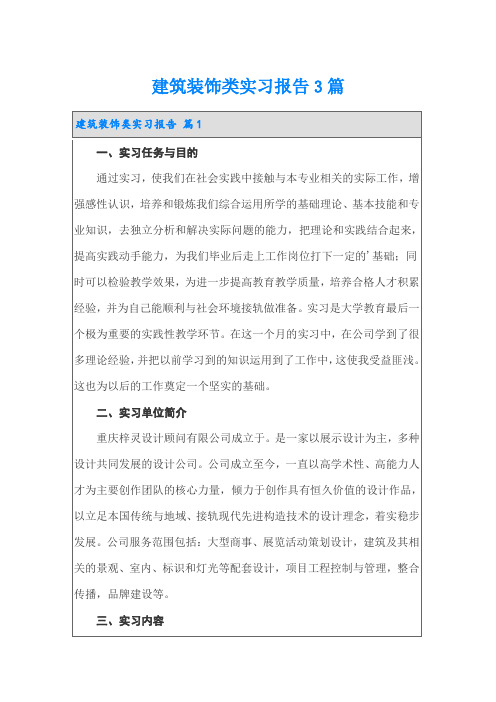 建筑装饰类实习报告3篇

建筑装饰类实习报告 篇1

一、实习任务与目的

通过实习，使我们在社会实践中接触与本专业相关的实际工作，增强感性认识，培养和锻炼我们综合运用所学的基础理论、基本技能和专业知识，去独立分析和解决实际问题的能力，把理论和实践结合起来，提高实践动手能力，为我们毕业后走上工作岗位打下一定的'基础；同时可以检验教学效果，为进一步提高教育教学质量，培养合格人才积累经验，并为自己能顺利与社会环境接轨做准备。实习是大学教育最后一个极为重要的实践性教学环节。在这一个月的实习中，在公司学到了很多理论经验，并把以前学习到的知识运用到了工作中，这使我受益匪浅。这也为以后的工作奠定一个坚实的基础。

二、实习单位简介

重庆梓灵设计顾问有限公司成立于。是一家以展示设计为主，多种设计共同发展的设计公司。公司成立至今，一直以高学术性、高能力人才为主要创作团队的核心力量，倾力于创作具有恒久价值的设计作品，以立足本国传统与地域、接轨现代先进构造技术的设计理念，着实稳步发展。公司服务范围包括：大型商事、展览活动策划设计，建筑及其相关的景观、室内、标识和灯光等配套设计，项目工程控制与管理，整合传播，品牌建设等。

三、实习内容